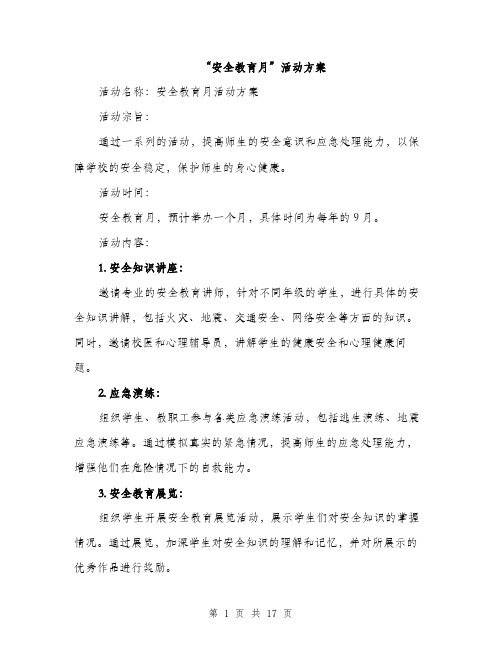 “安全教育月”活动方案

活动名称：安全教育月活动方案

活动宗旨：

通过一系列的活动，提高师生的安全意识和应急处理能力，以保障学校的安全稳定，保护师生的身心健康。

活动时间：

安全教育月，预计举办一个月，具体时间为每年的9月。

活动内容：

1. 安全知识讲座：

邀请专业的安全教育讲师，针对不同年级的学生，进行具体的安全知识讲解，包括火灾、地震、交通安全、网络安全等方面的知识。同时，邀请校医和心理辅导员，讲解学生的健康安全和心理健康问题。

2. 应急演练：

组织学生、教职工参与各类应急演练活动，包括逃生演练、地震应急演练等。通过模拟真实的紧急情况，提高师生的应急处理能力，增强他们在危险情况下的自救能力。

3. 安全教育展览：

组织学生开展安全教育展览活动，展示学生们对安全知识的掌握情况。通过展览，加深学生对安全知识的理解和记忆，并对所展示的优秀作品进行奖励。

第 1 页 共 17 页